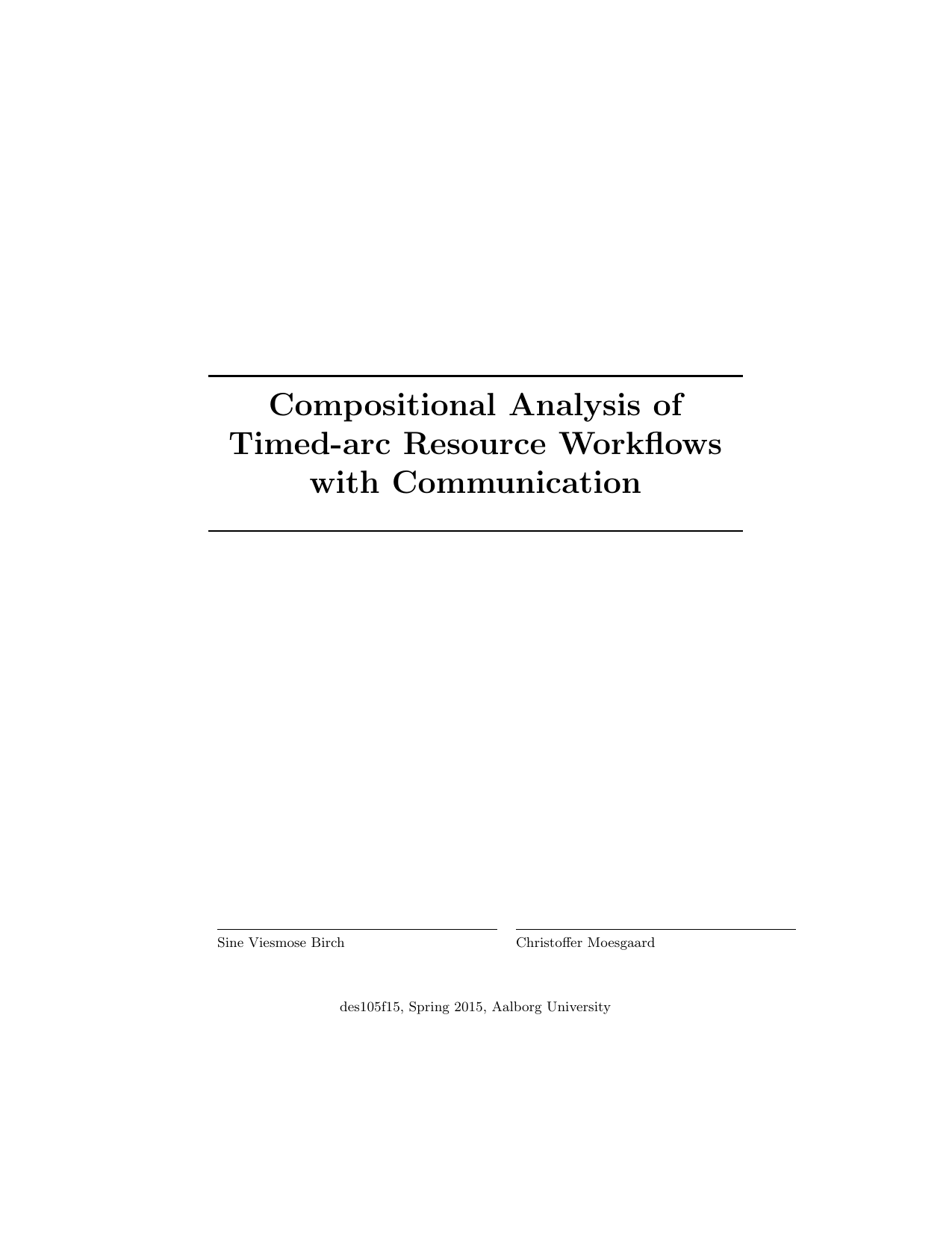 Compositional Analysis of Timed-arc Resource Workflows with Communication

Sine Viesmose Birch

Christoffer Moesgaard

des105f15, Spring 2015, Aalborg University